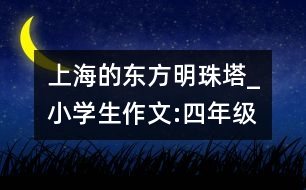 上海的东方明珠塔_小学生作文:四年级